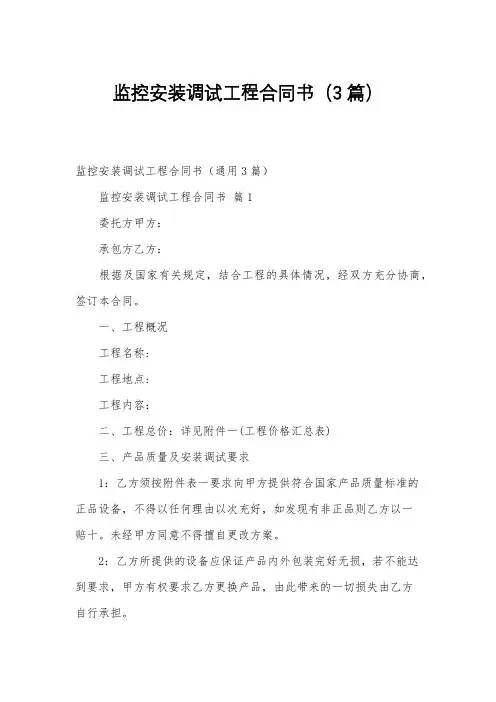 监控安装调试工程合同书（3篇）

监控安装调试工程合同书（通用3篇）

监控安装调试工程合同书 篇1

委托方甲方：

承包方乙方：

根据及国家有关规定，结合工程的具体情况，经双方充分协商，签订本合同。

一、工程概况

工程名称：

工程地点：

工程内容：

二、工程总价：详见附件一(工程价格汇总表)

三、产品质量及安装调试要求

1：乙方须按附件表一要求向甲方提供符合国家产品质量标准的正品设备，不得以任何理由以次充好，如发现有非正品则乙方以一赔十。未经甲方同意不得擅自更改方案。

2：乙方所提供的设备应保证产品内外包装完好无损，若不能达到要求，甲方有权要求乙方更换产品，由此带来的一切损失由乙方自行承担。